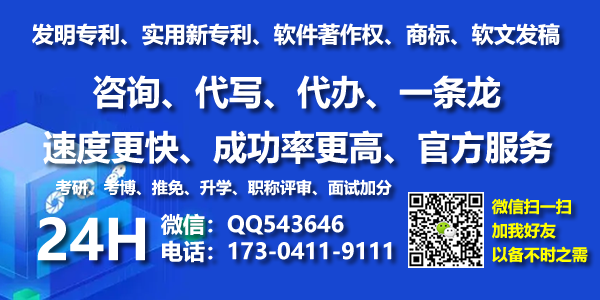 发明专利、实用新专利、软件著作权、商标、软文发稿

咨询、代写、代办、一条龙

速度更快、成功率更高、官方服务

考研、考博、推免、升学、职称评审、面试加分

24H

微信：QQ543646

电话：173-0411-9111

微信扫一扫
加我好友
以备不时之需